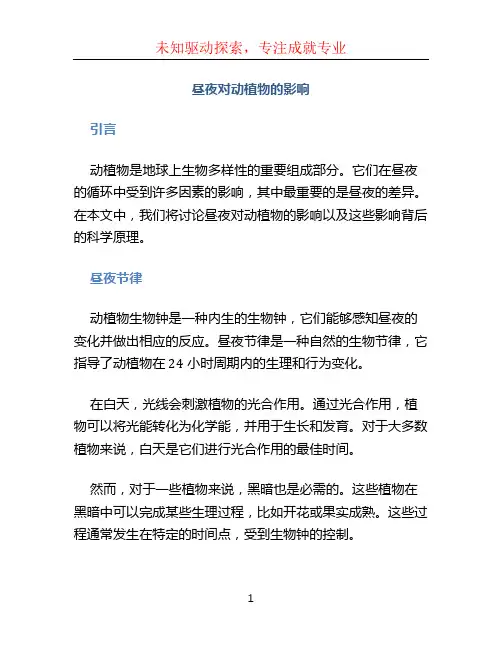 未知驱动探索，专注成就专业

昼夜对动植物的影响

引言

动植物是地球上生物多样性的重要组成部分。它们在昼夜的循环中受到许多因素的影响，其中最重要的是昼夜的差异。在本文中，我们将讨论昼夜对动植物的影响以及这些影响背后的科学原理。

昼夜节律

动植物生物钟是一种内生的生物钟，它们能够感知昼夜的变化并做出相应的反应。昼夜节律是一种自然的生物节律，它指导了动植物在 24 小时周期内的生理和行为变化。

在白天，光线会刺激植物的光合作用。通过光合作用，植物可以将光能转化为化学能，并用于生长和发育。对于大多数植物来说，白天是它们进行光合作用的最佳时间。

然而，对于一些植物来说，黑暗也是必需的。这些植物在黑暗中可以完成某些生理过程，比如开花或果实成熟。这些过程通常发生在特定的时间点，受到生物钟的控制。

1